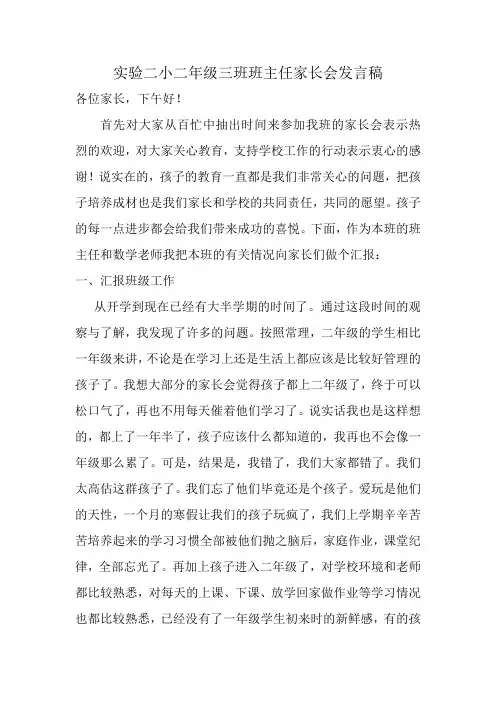 实验二小二年级三班班主任家长会发言稿

各位家长，下午好！

首先对大家从百忙中抽出时间来参加我班的家长会表示热烈的欢迎，对大家关心教育，支持学校工作的行动表示衷心的感谢！说实在的，孩子的教育一直都是我们非常关心的问题，把孩子培养成材也是我们家长和学校的共同责任，共同的愿望。孩子的每一点进步都会给我们带来成功的喜悦。下面，作为本班的班主任和数学老师我把本班的有关情况向家长们做个汇报：

一、汇报班级工作

从开学到现在已经有大半学期的时间了。通过这段时间的观察与了解，我发现了许多的问题。按照常理，二年级的学生相比一年级来讲，不论是在学习上还是生活上都应该是比较好管理的孩子了。我想大部分的家长会觉得孩子都上二年级了，终于可以松口气了，再也不用每天催着他们学习了。说实话我也是这样想的，都上了一年半了，孩子应该什么都知道的，我再也不会像一年级那么累了。可是，结果是，我错了，我们大家都错了。我们太高估这群孩子了。我们忘了他们毕竟还是个孩子。爱玩是他们的天性，一个月的寒假让我们的孩子玩疯了，我们上学期辛辛苦苦培养起来的学习习惯全部被他们抛之脑后，家庭作业，课堂纪律，全部忘光了。再加上孩子进入二年级了，对学校环境和老师都比较熟悉，对每天的上课、下课、放学回家做作业等学习情况也都比较熟悉，已经没有了一年级学生初来时的新鲜感，有的孩